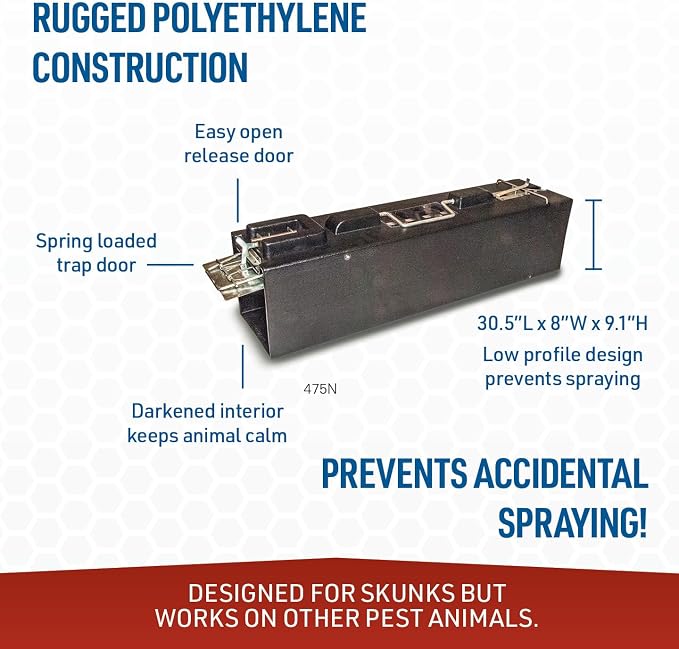 RUGGED POLYETHYLENE CONSTRUCTION

Easy open release door

Spring loaded trap door

30.5"L x 8"W x 9.1"H

Low profile design prevents spraying

475N

Darkened interior keeps animal calm

PREVENTS ACCIDENTAL SPRAYING!

DESIGNED FOR SKUNKS BUT WORKS ON OTHER PEST ANIMALS.